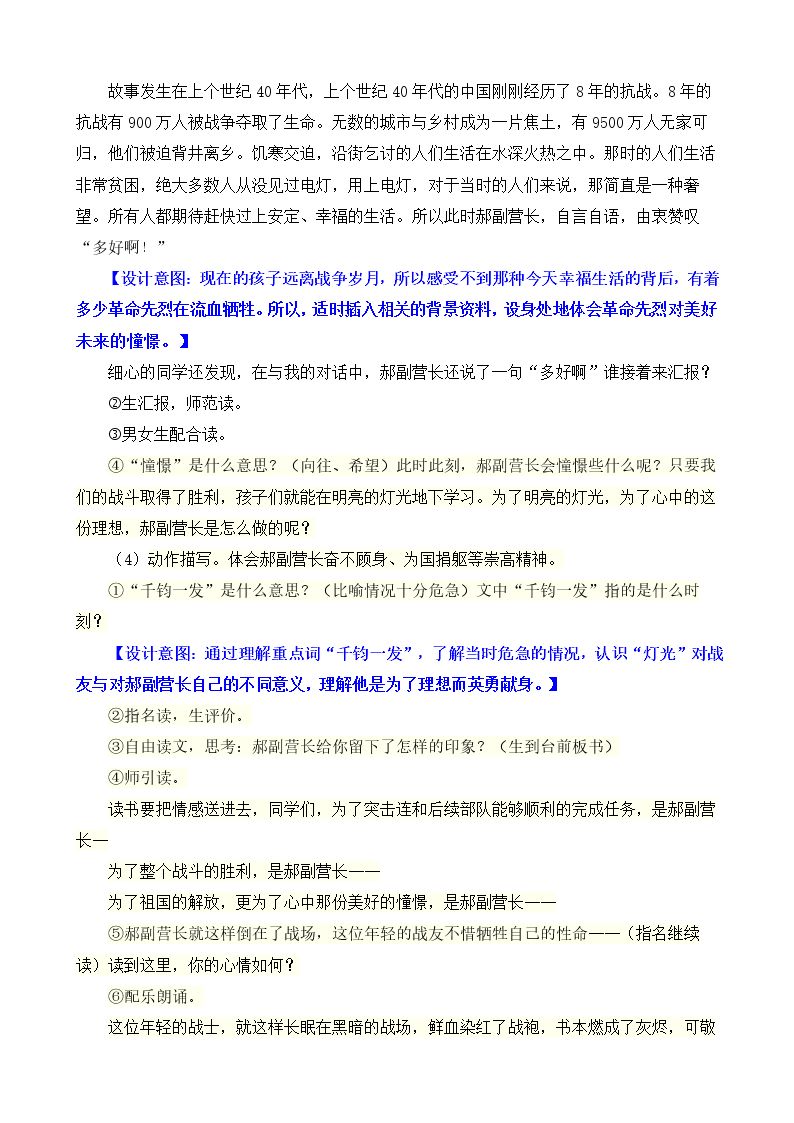 故事发生在上个世纪40年代，上个世纪40年代的中国刚刚经历了8年的抗战。8年的抗战有900万人被战争夺取了生命。无数的城市与乡村成为一片焦土，有9500万人无家可归，他们被迫背井离乡。饥寒交迫，沿街乞讨的人们生活在水深火热之中。那时的人们生活非常贫困，绝大多数人从没见过电灯，用上电灯，对于当时的人们来说，那简直是一种奢望。所有人都期待赶快过上安定、幸福的生活。所以此时郝副营长，自言自语，由衷赞叹“多好啊！”

【设计意图：现在的孩子远离战争岁月，所以感受不到那种今天幸福生活的背后，有着多少革命先烈在流血牺牲。所以，适时插入相关的背景资料，设身处地体会革命先烈对美好未来的憧憬。】

细心的同学还发现，在与我的对话中，郝副营长还说了一句“多好啊”谁接着来汇报？

②生汇报，师范读。

③男女生配合读。

④“憧憬”是什么意思？（向往、希望）此时此刻，郝副营长会憧憬些什么呢？只要我们的战斗取得了胜利，孩子们就能在明亮的灯光地下学习。为了明亮的灯光，为了心中的这份理想，郝副营长是怎么做的呢？

（4）动作描写。体会郝副营长奋不顾身、为国捐躯等崇高精神。

①“千钧一发”是什么意思？（比喻情况十分危急）文中“千钧一发”指的是什么时刻？

【设计意图：通过理解重点词“千钧一发”，了解当时危急的情况，认识“灯光”对战友与对郝副营长自己的不同意义，理解他是为了理想而英勇献身。】

②指名读，生评价。

③自由读文，思考：郝副营长给你留下了怎样的印象？（生到台前板书）

④师引读。

读书要把情感送进去，同学们，为了突击连和后续部队能够顺利的完成任务，是郝副营长—

为了整个战斗的胜利，是郝副营长——

为了祖国的解放，更为了心中那份美好的憧憬，是郝副营长——

⑤郝副营长就这样倒在了战场，这位年轻的战友不惜牺牲自己的性命——（指名继续读）读到这里，你的心情如何？

⑥配乐朗诵。

这位年轻的战士，就这样长眠在黑暗的战场，鲜血染红了战袍，书本燃成了灰烬，可敬